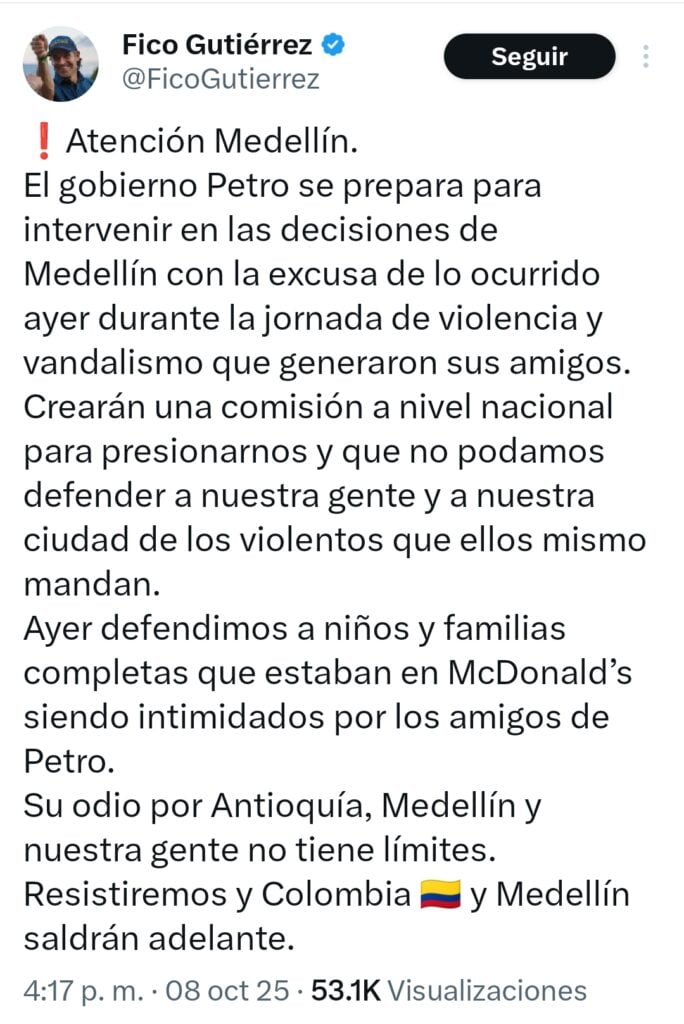 Fico Gutiérrez
@FicoGutierrez
Seguir

❗ Atención Medellín.
El gobierno Petro se prepara para intervenir en las decisiones de Medellín con la excusa de lo ocurrido ayer durante la jornada de violencia y vandalismo que generaron sus amigos.
Crearán una comisión a nivel nacional para presionarnos y que no podamos defender a nuestra gente y a nuestra ciudad de los violentos que ellos mismo mandan.
Ayer defendimos a niños y familias completas que estaban en McDonald's siendo intimidados por los amigos de Petro.
Su odio por Antioquía, Medellín y nuestra gente no tiene límites.
Resistiremos y Colombia 🇨🇴 y Medellín saldrán adelante.

4:17 p. m. · 08 oct 25 · 53.1K Visualizaciones